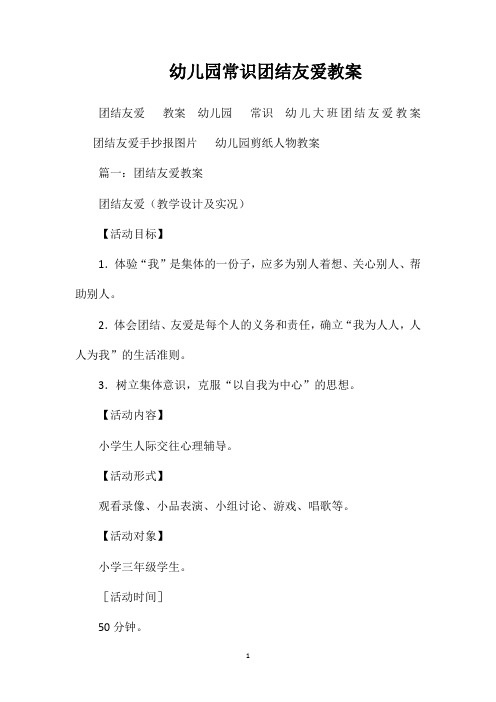 幼儿园常识团结友爱教案

团结友爱 教案 幼儿园 常识 幼儿大班团结友爱教案 团结友爱手抄报图片 幼儿园剪纸人物教案

篇一：团结友爱教案

团结友爱（教学设计及实况）

【活动目标】

1．体验“我”是集体的一份子，应多为别人着想、关心别人、帮助别人。

2．体会团结、友爱是每个人的义务和责任，确立“我为人人，人人为我”的生活准则。

3．树立集体意识，克服“以自我为中心”的思想。

【活动内容】

小学生人际交往心理辅导。

【活动形式】

观看录像、小品表演、小组讨论、游戏、唱歌等。

【活动对象】

小学三年级学生。

［活动时间］

50 分钟。

1